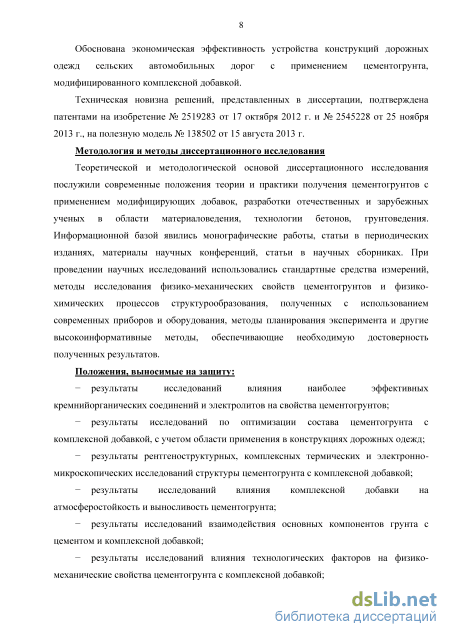 8

Обоснована экономическая эффективность устройства конструкций дорожных одежд сельских автомобильных дорог с применением цементогрунта, модифицированного комплексной добавкой.

Техническая новизна решений, представленных в диссертации, подтверждена патентами на изобретение № 2519283 от 17 октября 2012 г. и № 2545228 от 25 ноября 2013 г., на полезную модель № 138502 от 15 августа 2013 г.

Методология и методы диссертационного исследования

Теоретической и методологической основой диссертационного исследования послужили современные положения теории и практики получения цементогрунтов с применением модифицирующих добавок, разработки отечественных и зарубежных ученых в области материаловедения, технологии бетонов, грунтоведения. Информационной базой явились монографические работы, статьи в периодических изданиях, материалы научных конференций, статьи в научных сборниках. При проведении научных исследований использовались стандартные средства измерений, методы исследования физико-механических свойств цементогрунтов и физико-химических процессов структурообразования, полученных с использованием современных приборов и оборудования, методы планирования эксперимента и другие высокоинформативные методы, обеспечивающие необходимую достоверность полученных результатов.

Положения, выносимые на защиту:

− результаты исследований влияния наиболее эффективных кремнийорганических соединений и электролитов на свойства цементогрунтов;

− результаты исследований по оптимизации состава цементогрунта с комплексной добавкой, с учетом области применения в конструкциях дорожных одежд;

− результаты рентгеноструктурных, комплексных термических и электронно-микроскопических исследований структуры цементогрунта с комплексной добавкой;

− результаты исследований влияния комплексной добавки на атмосферостойкость и выносливость цементогрунта;

− результаты исследований взаимодействия основных компонентов грунта с цементом и комплексной добавкой;

− результаты исследований влияния технологических факторов на физико-механические свойства цементогрунта с комплексной добавкой;

dsLib.net
библиотека диссертаций